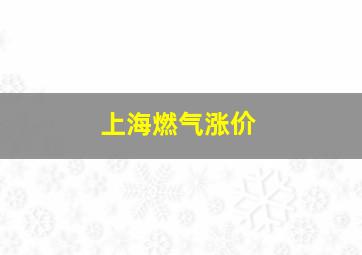 上海燃气涨价